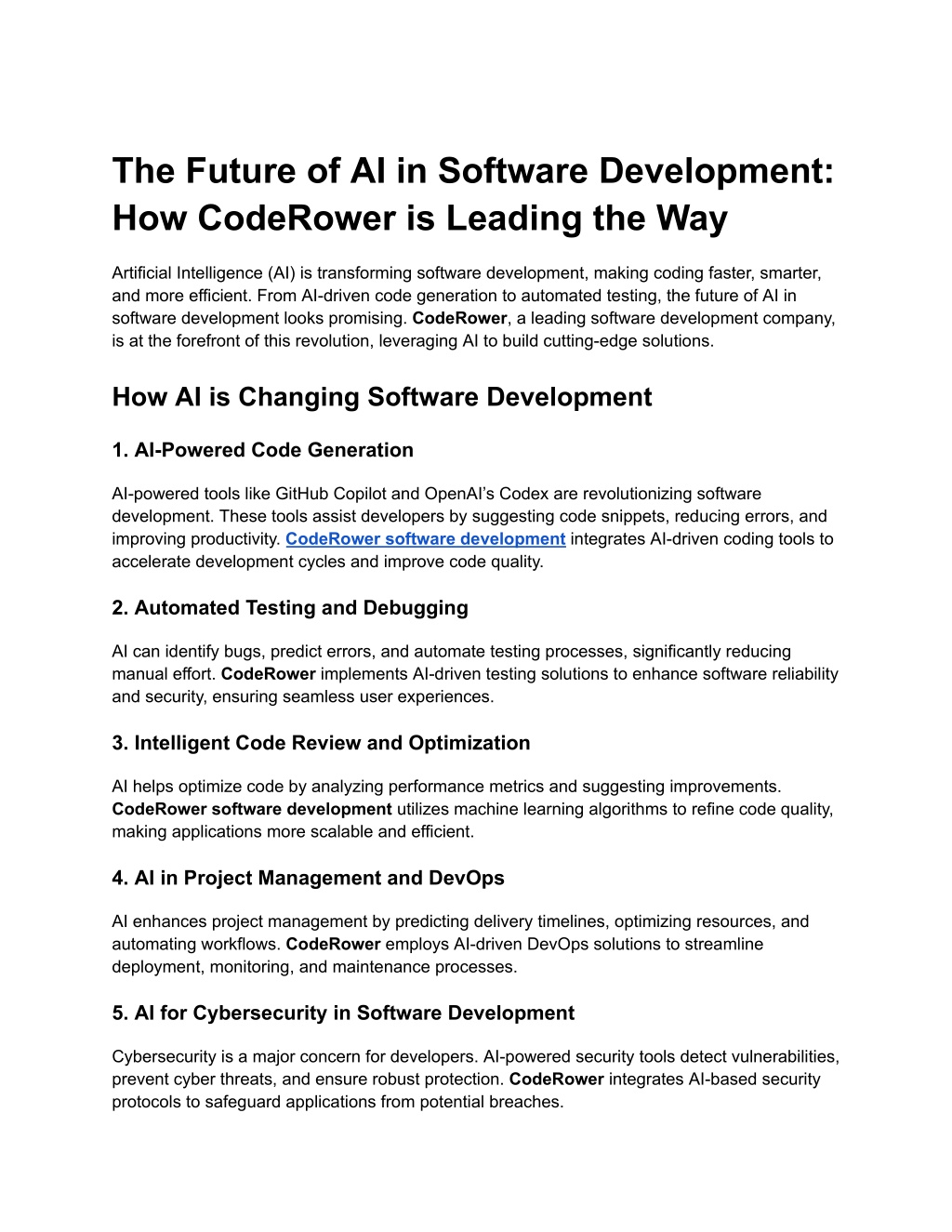 The Future of AI in Software Development: How CodeRower is Leading the Way

Artificial Intelligence (AI) is transforming software development, making coding faster, smarter, and more efficient. From AI-driven code generation to automated testing, the future of AI in software development looks promising. CodeRower, a leading software development company, is at the forefront of this revolution, leveraging AI to build cutting-edge solutions.

How AI is Changing Software Development

1. AI-Powered Code Generation

AI-powered tools like GitHub Copilot and OpenAI's Codex are revolutionizing software development. These tools assist developers by suggesting code snippets, reducing errors, and improving productivity. CodeRower software development integrates AI-driven coding tools to accelerate development cycles and improve code quality.

2. Automated Testing and Debugging

AI can identify bugs, predict errors, and automate testing processes, significantly reducing manual effort. CodeRower implements AI-driven testing solutions to enhance software reliability and security, ensuring seamless user experiences.

3. Intelligent Code Review and Optimization

AI helps optimize code by analyzing performance metrics and suggesting improvements. CodeRower software development utilizes machine learning algorithms to refine code quality, making applications more scalable and efficient.

4. AI in Project Management and DevOps

AI enhances project management by predicting delivery timelines, optimizing resources, and automating workflows. CodeRower employs AI-driven DevOps solutions to streamline deployment, monitoring, and maintenance processes.

5. AI for Cybersecurity in Software Development

Cybersecurity is a major concern for developers. AI-powered security tools detect vulnerabilities, prevent cyber threats, and ensure robust protection. CodeRower integrates AI-based security protocols to safeguard applications from potential breaches.